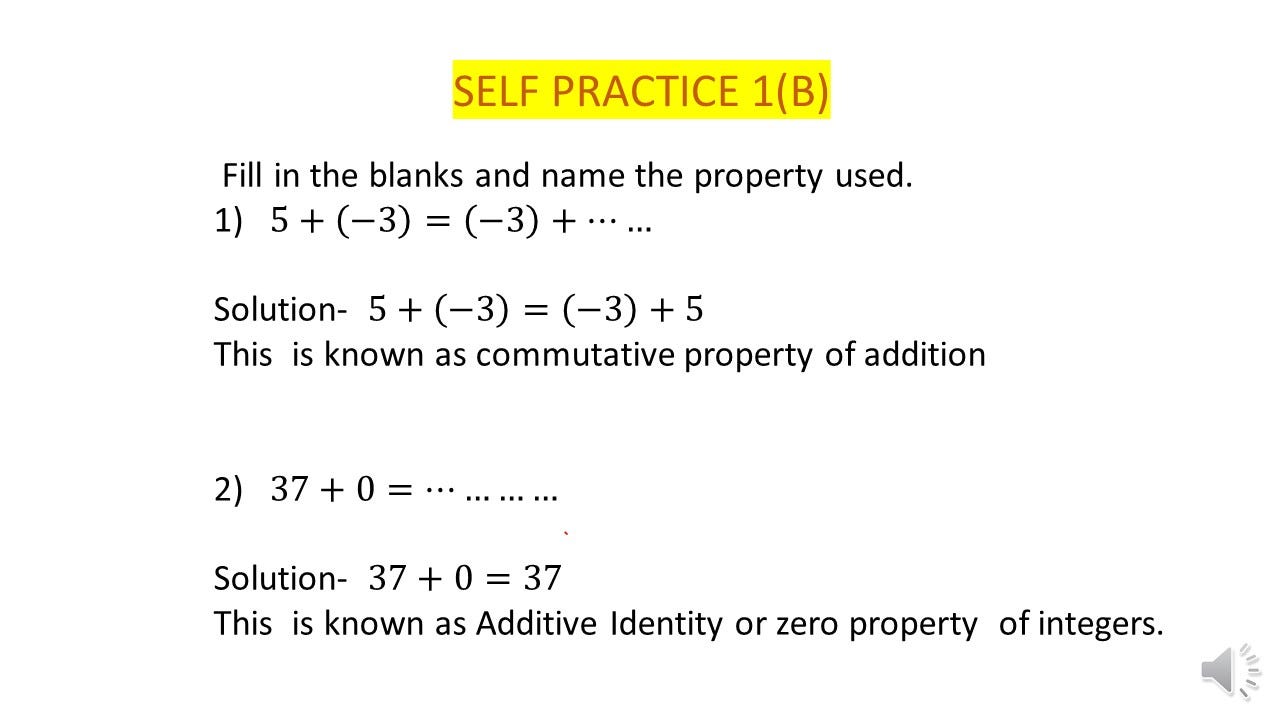 SELF PRACTICE 1(B)

Fill in the blanks and name the property used.

1) $5 + (-3) = (-3) + \cdots \ldots$

Solution- $5 + (-3) = (-3) + 5$

This is known as commutative property of addition

2) $37 + 0 = \cdots \ldots \ldots \ldots$

Solution- $37 + 0 = 37$

This is known as Additive Identity or zero property of integers.